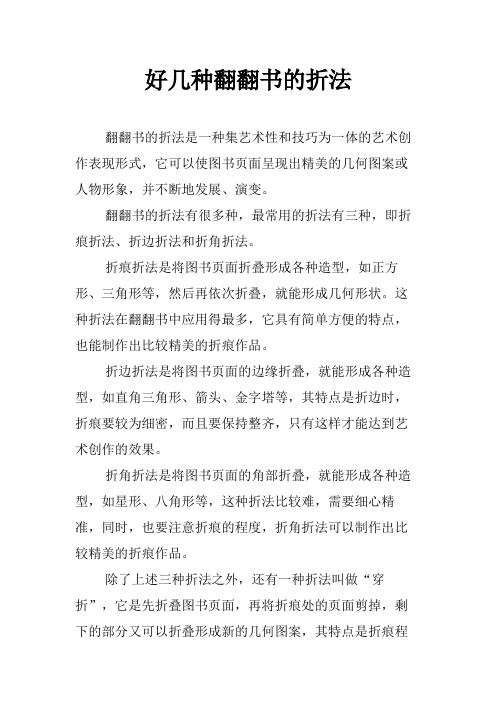 好几种翻翻书的折法

翻翻书的折法是一种集艺术性和技巧为一体的艺术创作表现形式，它可以使图书页面呈现出精美的几何图案或人物形象，并不断地发展、演变。

翻翻书的折法有很多种，最常用的折法有三种，即折痕折法、折边折法和折角折法。

折痕折法是将图书页面折叠形成各种造型，如正方形、三角形等，然后再依次折叠，就能形成几何形状。这种折法在翻翻书中应用得最多，它具有简单方便的特点，也能制作出比较精美的折痕作品。

折边折法是将图书页面的边缘折叠，就能形成各种造型，如直角三角形、箭头、金字塔等，其特点是折边时，折痕要较为细密，而且要保持整齐，只有这样才能达到艺术创作的效果。

折角折法是将图书页面的角部折叠，就能形成各种造型，如星形、八角形等，这种折法比较难，需要细心精准，同时，也要注意折痕的程度，折角折法可以制作出比较精美的折痕作品。

除了上述三种折法之外，还有一种折法叫做“穿折”，它是先折叠图书页面，再将折痕处的页面剪掉，剩下的部分又可以折叠形成新的几何图案，其特点是折痕程